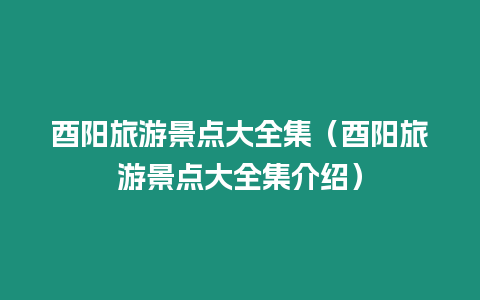 酉阳旅游景点大全集（酉阳旅游景点大全集介绍）